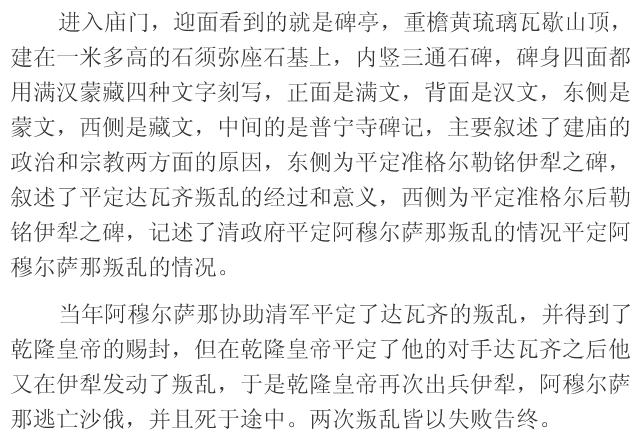 进入庙门，迎面看到的就是碑亭，重檐黄琉璃瓦歇山顶，建在一米多高的石须弥座石基上，内竖三通石碑，碑身四面都用满汉蒙藏四种文字刻写，正面是满文，背面是汉文，东侧是蒙文，西侧是藏文，中间的是普宁寺碑记，主要叙述了建庙的政治和宗教两方面的原因，东侧为平定准格尔勒铭伊犁之碑，叙述了平定达瓦齐叛乱的经过和意义，西侧为平定准格尔后勒铭伊犁之碑，记述了清政府平定阿穆尔萨那叛乱的情况平定阿穆尔萨那叛乱的情况。

当年阿穆尔萨那协助清军平定了达瓦齐的叛乱，并得到了乾隆皇帝的赐封，但在乾隆皇帝平定了他的对手达瓦齐之后他又在伊犁发动了叛乱，于是乾隆皇帝再次出兵伊犁，阿穆尔萨那逃亡沙俄，并且死于途中。两次叛乱皆以失败告终。